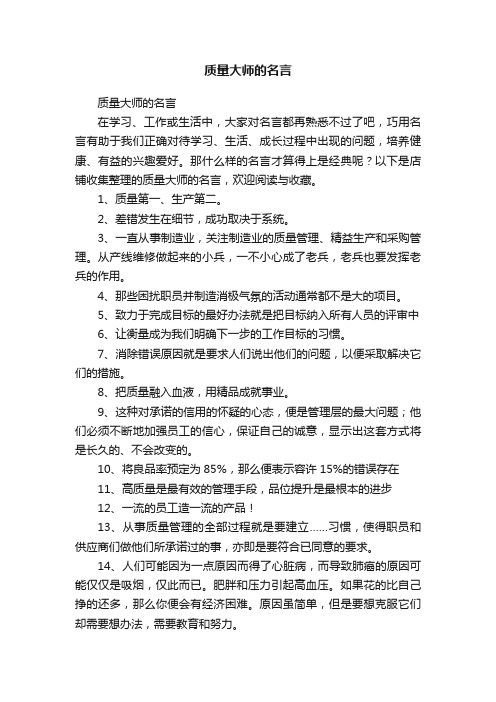 质量大师的名言

质量大师的名言

在学习、工作或生活中，大家对名言都再熟悉不过了吧，巧用名言有助于我们正确对待学习、生活、成长过程中出现的问题，培养健康、有益的兴趣爱好。那什么样的名言才算得上是经典呢？以下是店铺收集整理的质量大师的名言，欢迎阅读与收藏。

1、质量第一、生产第二。

2、差错发生在细节，成功取决于系统。

3、一直从事制造业，关注制造业的质量管理、精益生产和采购管理。从产线维修做起来的小兵，一不小心成了老兵，老兵也要发挥老兵的作用。

4、那些困扰职员并制造消极气氛的活动通常都不是大的项目。

5、致力于完成目标的最好办法就是把目标纳入所有人员的评审中

6、让衡量成为我们明确下一步的工作目标的习惯。

7、消除错误原因就是要求人们说出他们的问题，以便采取解决它们的措施。

8、把质量融入血液，用精品成就事业。

9、这种对承诺的信用的怀疑的心态，便是管理层的最大问题；他们必须不断地加强员工的信心，保证自己的诚意，显示出这套方式将是长久的、不会改变的。

10、将良品率预定为 85%，那么便表示容许 15%的错误存在

11、高质量是最有效的管理手段，品位提升是最根本的进步

12、一流的员工造一流的产品！

13、从事质量管理的全部过程就是要建立……习惯，使得职员和供应商们做他们所承诺过的事，亦即是要符合已同意的要求。

14、人们可能因为一点原因而得了心脏病，而导致肺癌的原因可能仅仅是吸烟，仅此而已。肥胖和压力引起高血压。如果花的比自己挣的还多，那么你便会有经济困难。原因虽简单，但是要想克服它们却需要想办法，需要教育和努力。